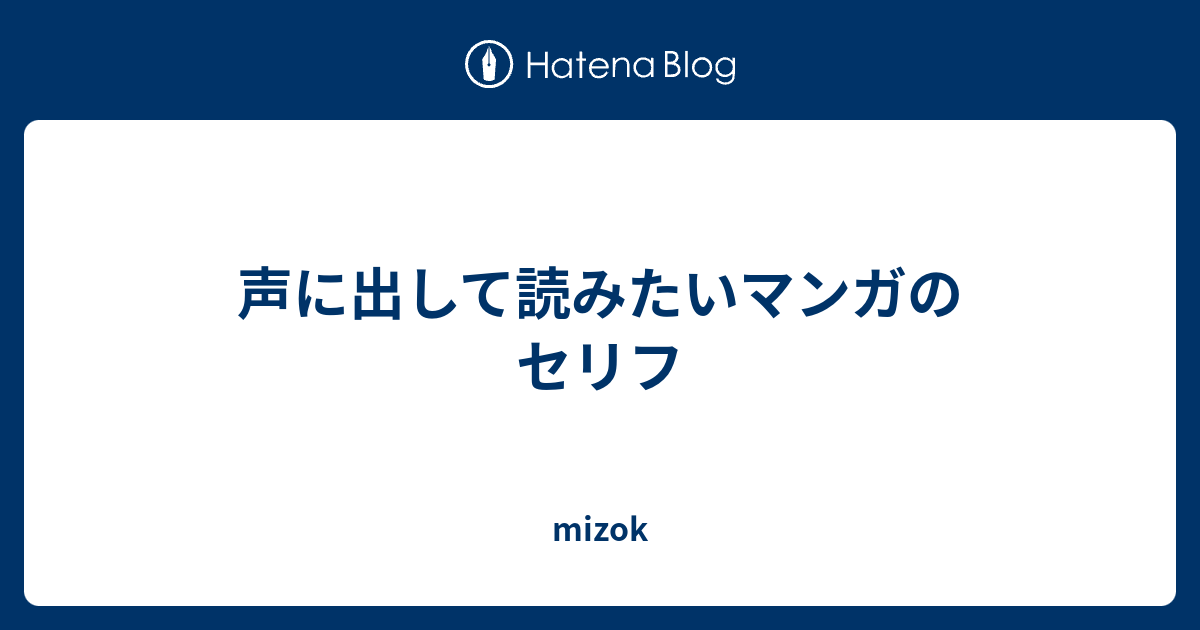 Hatena Blog

声に出して読みたいマンガのセリフ

mizok